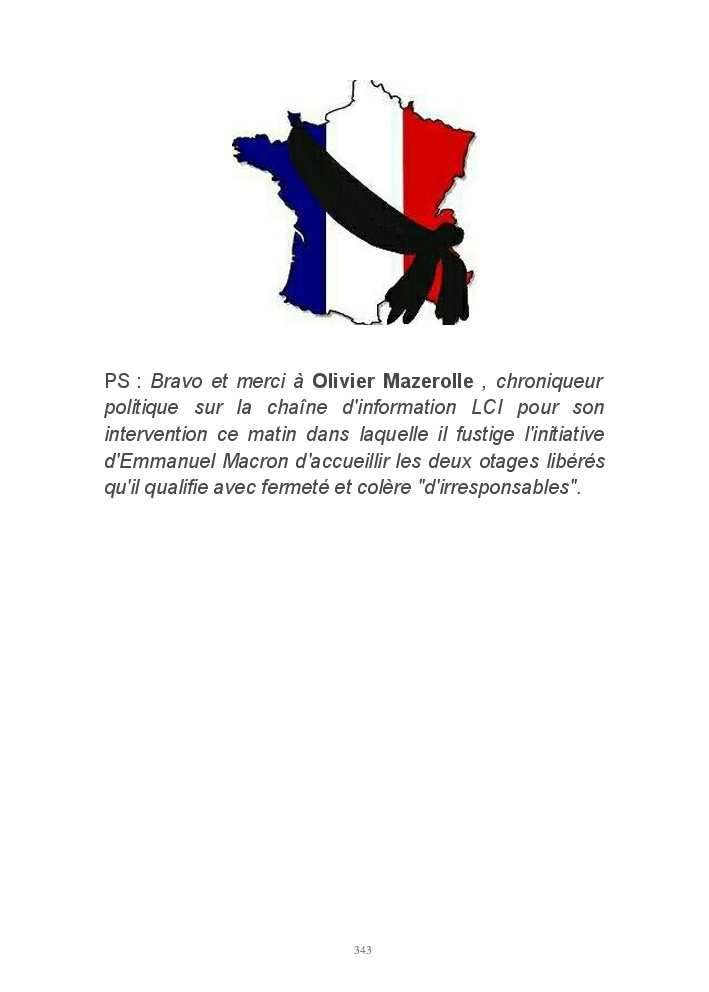 PS : Bravo et merci à Olivier Mazerolle , chroniqueur politique sur la chaîne d'information LCI pour son intervention ce matin dans laquelle il fustige l'initiative d'Emmanuel Macron d'accueillir les deux otages libérés qu'il qualifie avec fermeté et colère "d'irresponsables".

343